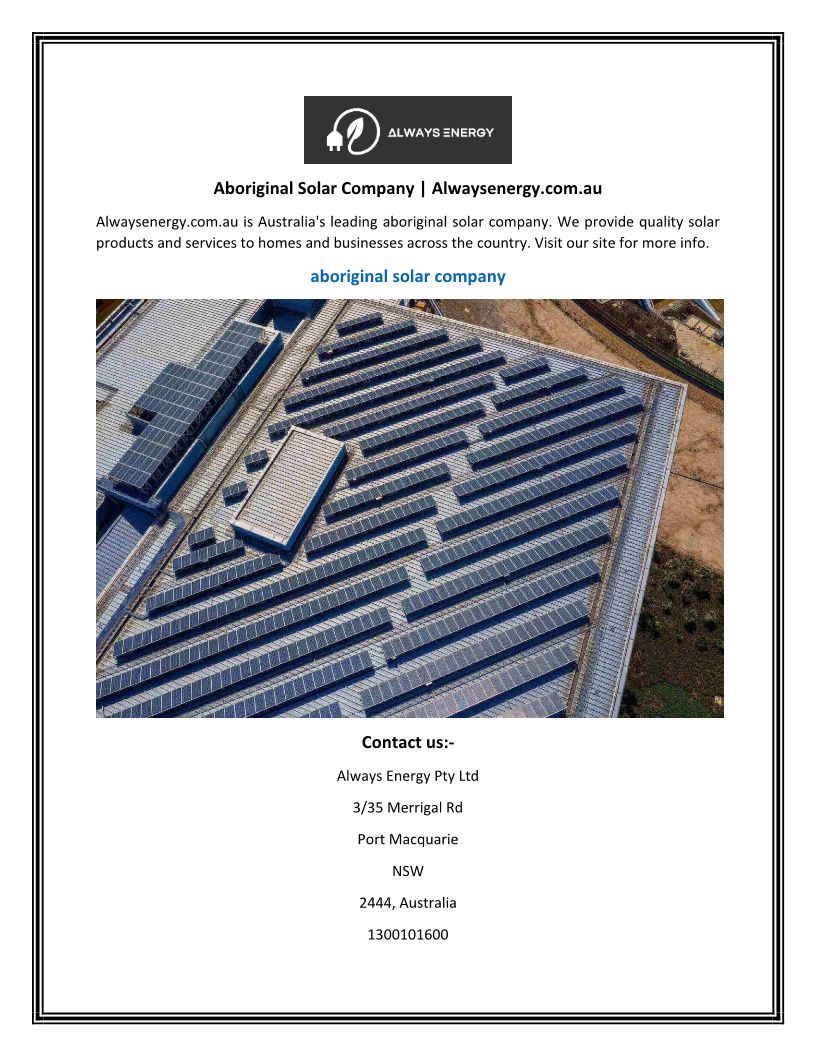 ALWAYS ENERGY

Aboriginal Solar Company | Alwaysenergy.com.au

Alwaysenergy.com.au is Australia's leading aboriginal solar company. We provide quality solar products and services to homes and businesses across the country. Visit our site for more info.

aboriginal solar company

Contact us:-

Always Energy Pty Ltd

3/35 Merrigal Rd

Port Macquarie

NSW

2444, Australia

1300101600